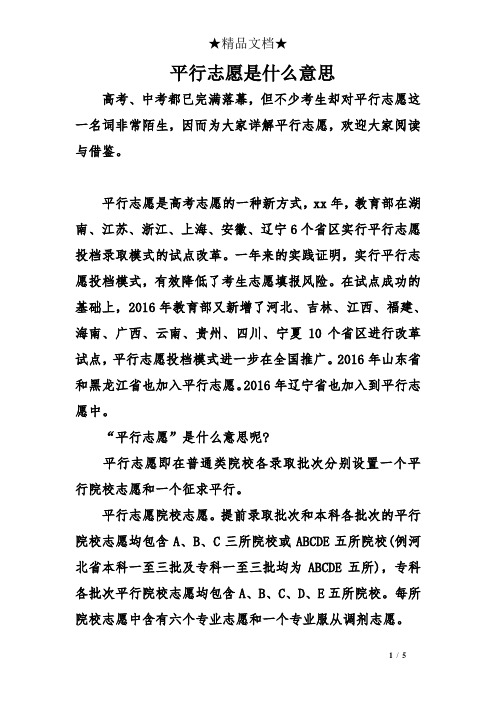 ★精品文档★

平行志愿是什么意思

高考、中考都已完满落幕，但不少考生却对平行志愿这一名词非常陌生，因而为大家详解平行志愿，欢迎大家阅读与借鉴。

平行志愿是高考志愿的一种新方式，xx 年，教育部在湖南、江苏、浙江、上海、安徽、辽宁 6 个省区实行平行志愿投档录取模式的试点改革。一年来的实践证明，实行平行志愿投档模式，有效降低了考生志愿填报风险。在试点成功的基础上，2016 年教育部又新增了河北、吉林、江西、福建、海南、广西、云南、贵州、四川、宁夏 10 个省区进行改革试点，平行志愿投档模式进一步在全国推广。2016 年山东省和黑龙江省也加入平行志愿。2016 年辽宁省也加入到平行志愿中。

“平行志愿”是什么意思呢?

平行志愿即在普通类院校各录取批次分别设置一个平行院校志愿和一个征求平行。

平行志愿院校志愿。提前录取批次和本科各批次的平行院校志愿均包含 A、B、C 三所院校或 ABCDE 五所院校(例河北省本科一至三批及专科一至三批均为 ABCDE 五所)，专科各批次平行院校志愿均包含 A、B、C、D、E 五所院校。每所院校志愿中含有六个专业志愿和一个专业服从调剂志愿。

1 / 5